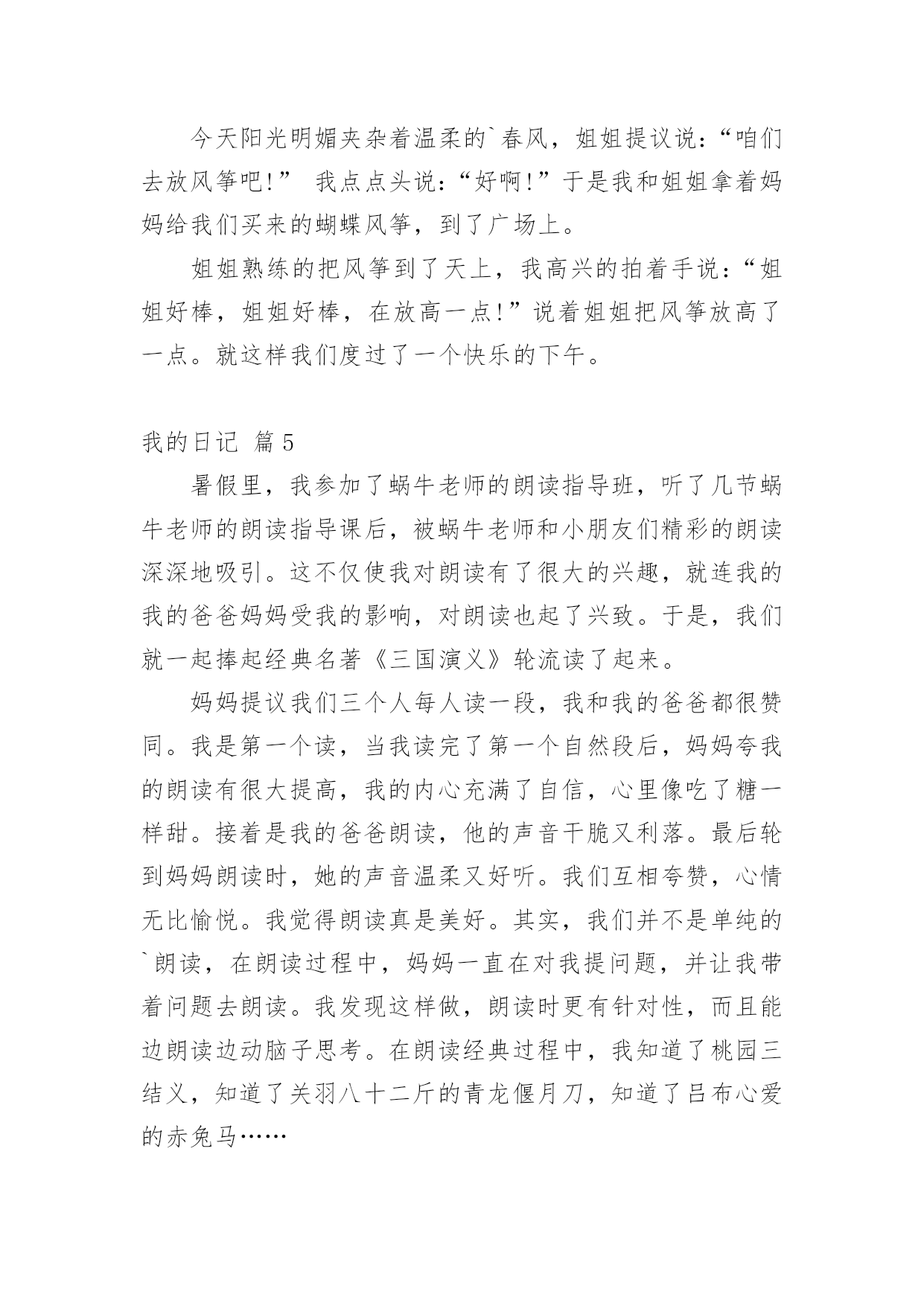 今天阳光明媚夹杂着温柔的`春风，姐姐提议说：“咱们去放风筝吧!” 我点点头说：“好啊!”于是我和姐姐拿着妈妈给我们买来的蝴蝶风筝，到了广场上。

姐姐熟练的把风筝到了天上，我高兴的拍着手说：“姐姐好棒，姐姐好棒，在放高一点!”说着姐姐把风筝放高了一点。就这样我们度过了一个快乐的下午。

我的日记 篇5

暑假里，我参加了蜗牛老师的朗读指导班，听了几节蜗牛老师的朗读指导课后，被蜗牛老师和小朋友们精彩的朗读深深地吸引。这不仅使我对朗读有了很大的兴趣，就连我的我的爸爸妈妈受我的影响，对朗读也起了兴致。于是，我们就一起捧起经典名著《三国演义》轮流读了起来。

妈妈提议我们三个人每人读一段，我和我的爸爸都很赞同。我是第一个读，当我读完了第一个自然段后，妈妈夸我的朗读有很大提高，我的内心充满了自信，心里像吃了糖一样甜。接着是我的爸爸朗读，他的声音干脆又利落。最后轮到妈妈朗读时，她的声音温柔又好听。我们互相夸赞，心情无比愉悦。我觉得朗读真是美好。其实，我们并不是单纯的`朗读，在朗读过程中，妈妈一直在对我提问题，并让我带着问题去朗读。我发现这样做，朗读时更有针对性，而且能边朗读边动脑子思考。在朗读经典过程中，我知道了桃园三结义，知道了关羽八十二斤的青龙偃月刀，知道了吕布心爱的赤兔马……